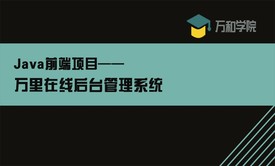 万和学院

Java前端项目——
万里在线后台管理系统